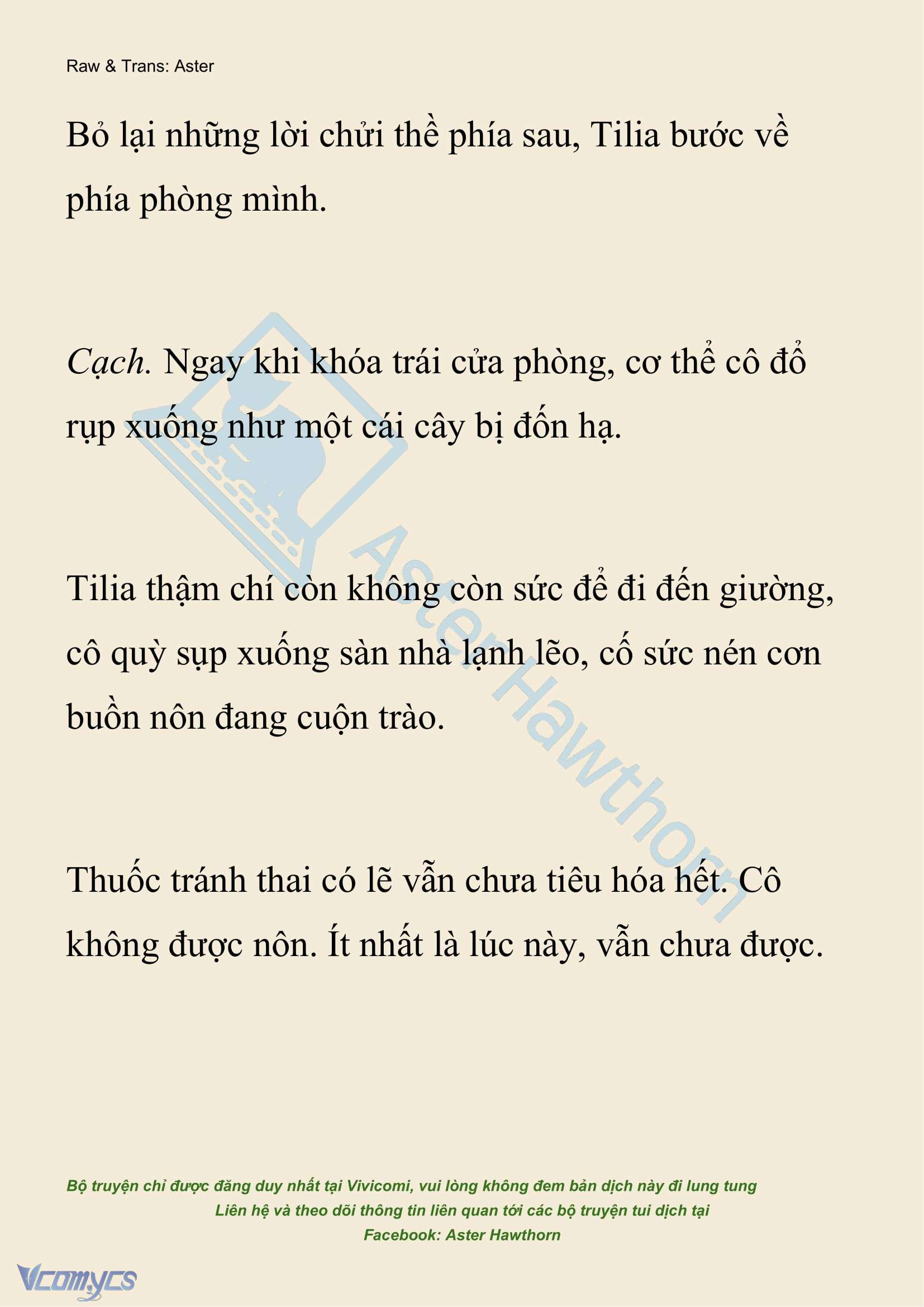 Raw & Trans: Aster

Bỏ lại những lời chửi thề phía sau, Tilia bước về phía phòng mình.

Cạch. Ngay khi khóa trái cửa phòng, cơ thể cô đổ rụp xuống như một cái cây bị đốn hạ.

Tilia thậm chí còn không còn sức để đi đến giường, cô quỳ sụp xuống sàn nhà lạnh lẽo, cố sức nén cơn buồn nôn đang cuộn trào.

Thuốc tránh thai có lẽ vẫn chưa tiêu hóa hết. Cô không được nôn. Ít nhất là lúc này, vẫn chưa được.

Aster Hawthorn

Bộ truyện chỉ được đăng duy nhất tại Vivicomi, vui lòng không đem bản dịch này đi lung tung
Liên hệ và theo dõi thông tin liên quan tới các bộ truyện tui dịch tại
Facebook: Aster Hawthorn

Vcomycs